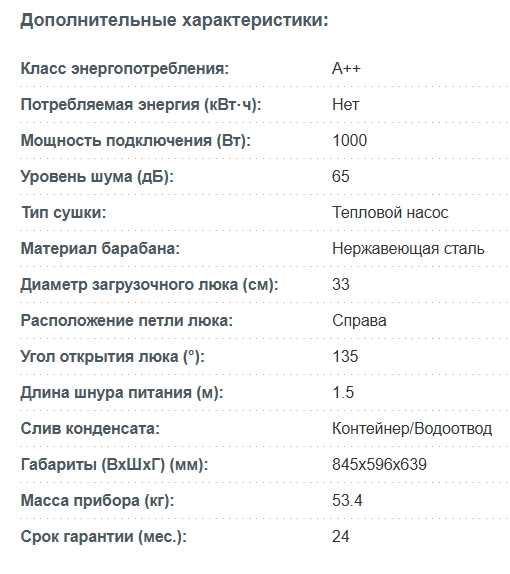 Дополнительные характеристики:

| | |
|---|---|
| Класс энергопотребления: | A++ |
| Потребляемая энергия (кВт·ч): | Нет |
| Мощность подключения (Вт): | 1000 |
| Уровень шума (дБ): | 65 |
| Тип сушки: | Тепловой насос |
| Материал барабана: | Нержавеющая сталь |
| Диаметр загрузочного люка (см): | 33 |
| Расположение петли люка: | Справа |
| Угол открытия люка (°): | 135 |
| Длина шнура питания (м): | 1.5 |
| Слив конденсата: | Контейнер/Водоотвод |
| Габариты (ВхШхГ) (мм): | 845x596x639 |
| Масса прибора (кг): | 53.4 |
| Срок гарантии (мес.): | 24 |